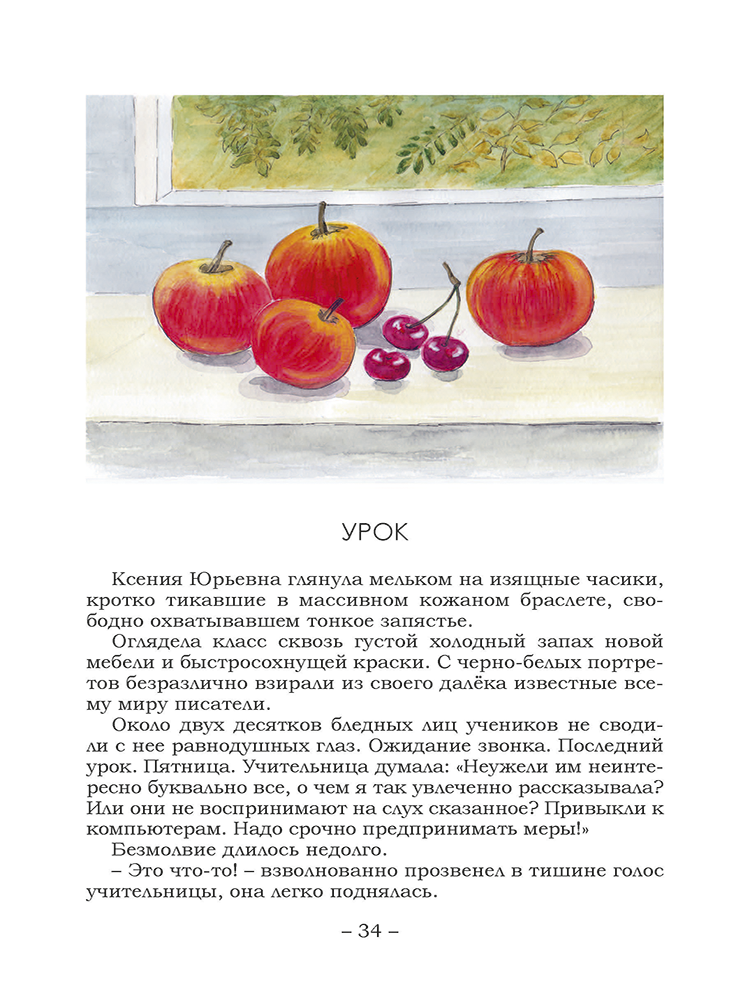 УРОК

Ксения Юрьевна глянула мельком на изящные часики, кротко тикавшие в массивном кожаном браслете, свободно охватывавшем тонкое запястье.

Оглядела класс сквозь густой холодный запах новой мебели и быстросохнущей краски. С черно-белых портретов безразлично взирали из своего далёка известные всему миру писатели.

Около двух десятков бледных лиц учеников не сводили с нее равнодушных глаз. Ожидание звонка. Последний урок. Пятница. Учительница думала: «Неужели им неинтересно буквально все, о чем я так увлеченно рассказывала? Или они не воспринимают на слух сказанное? Привыкли к компьютерам. Надо срочно предпринимать меры!»

Безмолвие длилось недолго.

– Это что-то! – взволнованно прозвенел в тишине голос учительницы, она легко поднялась.

– 34 –